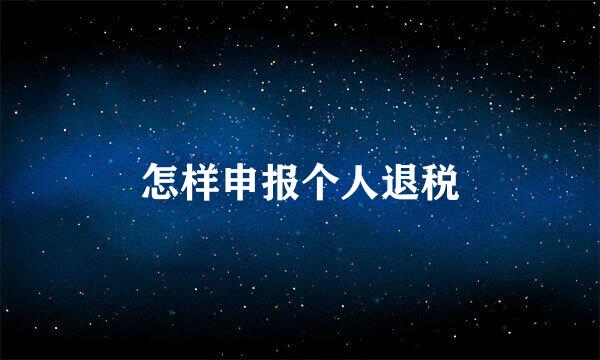 怎样申报个人退税